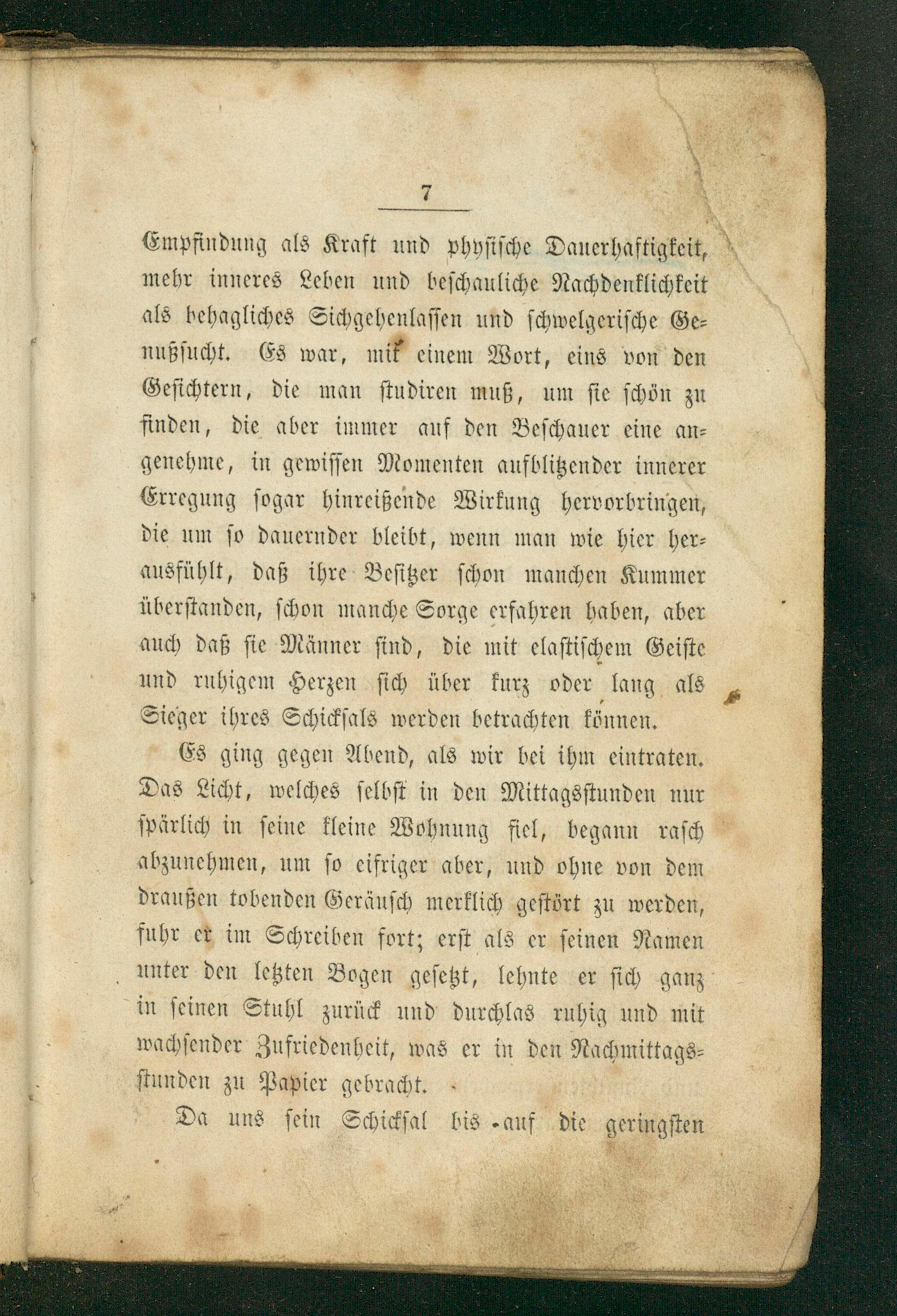 7

Empfindung als Kraft und physische Dauerhaftigkeit, mehr inneres Leben und beschauliche Nachdenklichkeit als behagliches Sichgehenlassen und schwelgerische Genußsucht. Es war, mit einem Wort, eins von den Gesichtern, die man studiren muß, um sie schön zu finden, die aber immer auf den Beschauer eine angenehme, in gewissen Momenten aufblitzender innerer Erregung sogar hinreißende Wirkung hervorbringen, die um so dauernder bleibt, wenn man wie hier herausfühlt, daß ihre Besitzer schon manchen Kummer überstanden, schon manche Sorge erfahren haben, aber auch daß sie Männer sind, die mit elastischem Geiste und ruhigem Herzen sich über kurz oder lang als Sieger ihres Schicksals werden betrachten können.

Es ging gegen Abend, als wir bei ihm eintraten. Das Licht, welches selbst in den Mittagsstunden nur spärlich in seine kleine Wohnung fiel, begann rasch abzunehmen, um so eifriger aber, und ohne von dem draußen tobenden Geräusch merklich gestört zu werden, fuhr er im Schreiben fort; erst als er seinen Namen unter den letzten Bogen gesetzt, lehnte er sich ganz in seinen Stuhl zurück und durchlas ruhig und mit wachsender Zufriedenheit, was er in den Nachmittagsstunden zu Papier gebracht.

Da uns sein Schicksal bis auf die geringsten